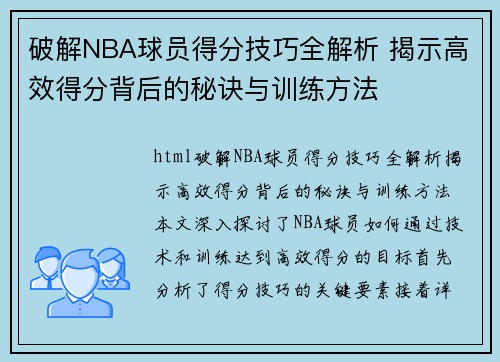 破解NBA球员得分技巧全解析 揭示高效得分背后的秘诀与训练方法

html破解NBA球员得分技巧全解析揭示高效得分背后的秘诀与训练方法本文深入探讨了NBA球员如何通过技术和训练达到高效得分的目标首先分析了得分技巧的关键要素接着详